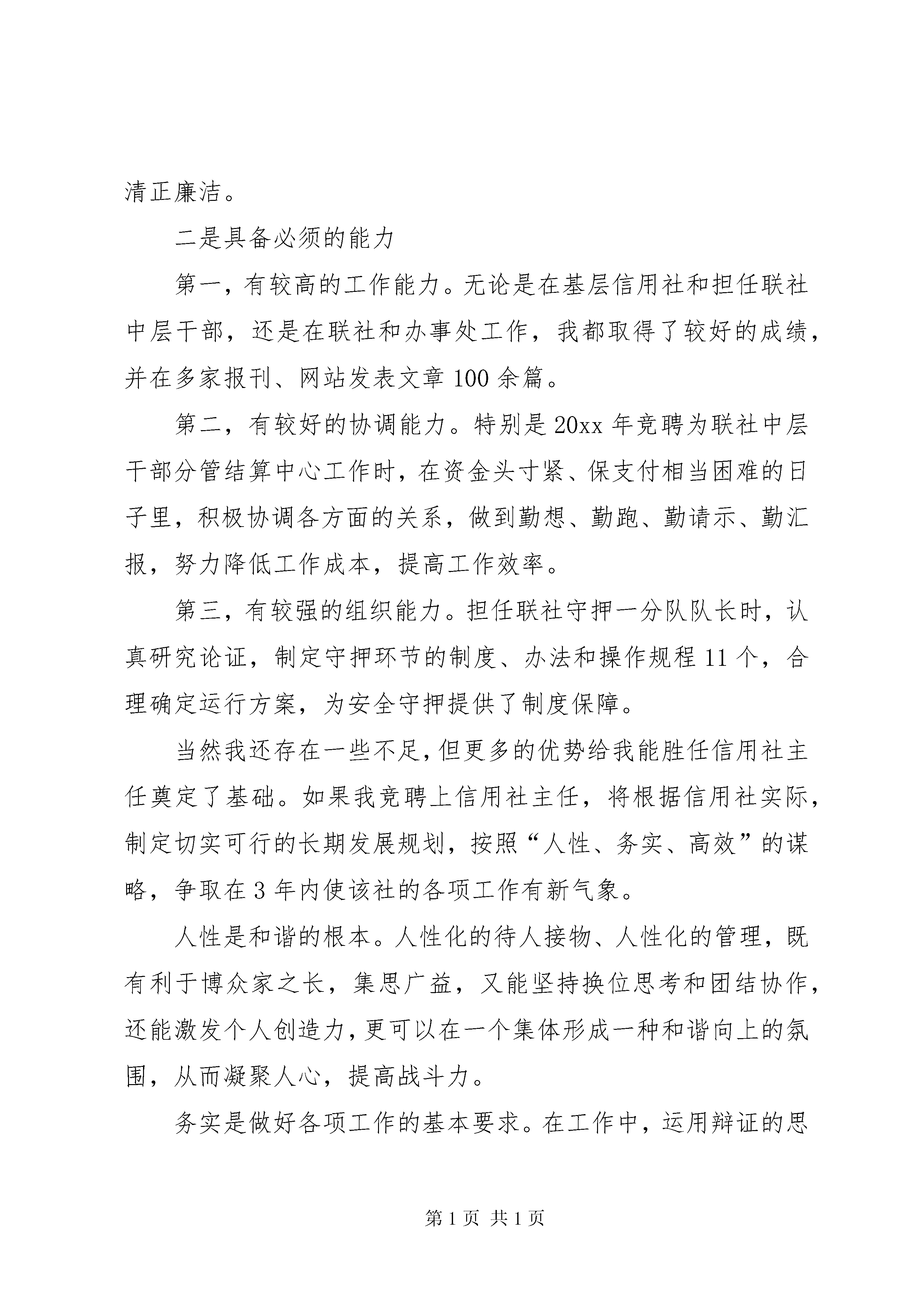 清正廉洁。

二是具备必须的能力

第一，有较高的工作能力。无论是在基层信用社和担任联社中层干部，还是在联社和办事处工作，我都取得了较好的成绩，并在多家报刊、网站发表文章100余篇。

第二，有较好的协调能力。特别是20xx年竞聘为联社中层干部分管结算中心工作时，在资金头寸紧、保支付相当困难的日子里，积极协调各方面的关系，做到勤想、勤跑、勤请示、勤汇报，努力降低工作成本，提高工作效率。

第三，有较强的组织能力。担任联社守押一分队队长时，认真研究论证，制定守押环节的制度、办法和操作规程11个，合理确定运行方案，为安全守押提供了制度保障。

当然我还存在一些不足，但更多的优势给我能胜任信用社主任奠定了基础。如果我竞聘上信用社主任，将根据信用社实际，制定切实可行的长期发展规划，按照“人性、务实、高效”的谋略，争取在3年内使该社的各项工作有新气象。

人性是和谐的根本。人性化的待人接物、人性化的管理，既有利于博众家之长，集思广益，又能坚持换位思考和团结协作，还能激发个人创造力，更可以在一个集体形成一种和谐向上的氛围，从而凝聚人心，提高战斗力。

务实是做好各项工作的基本要求。在工作中，运用辩证的思

第1页 共1页